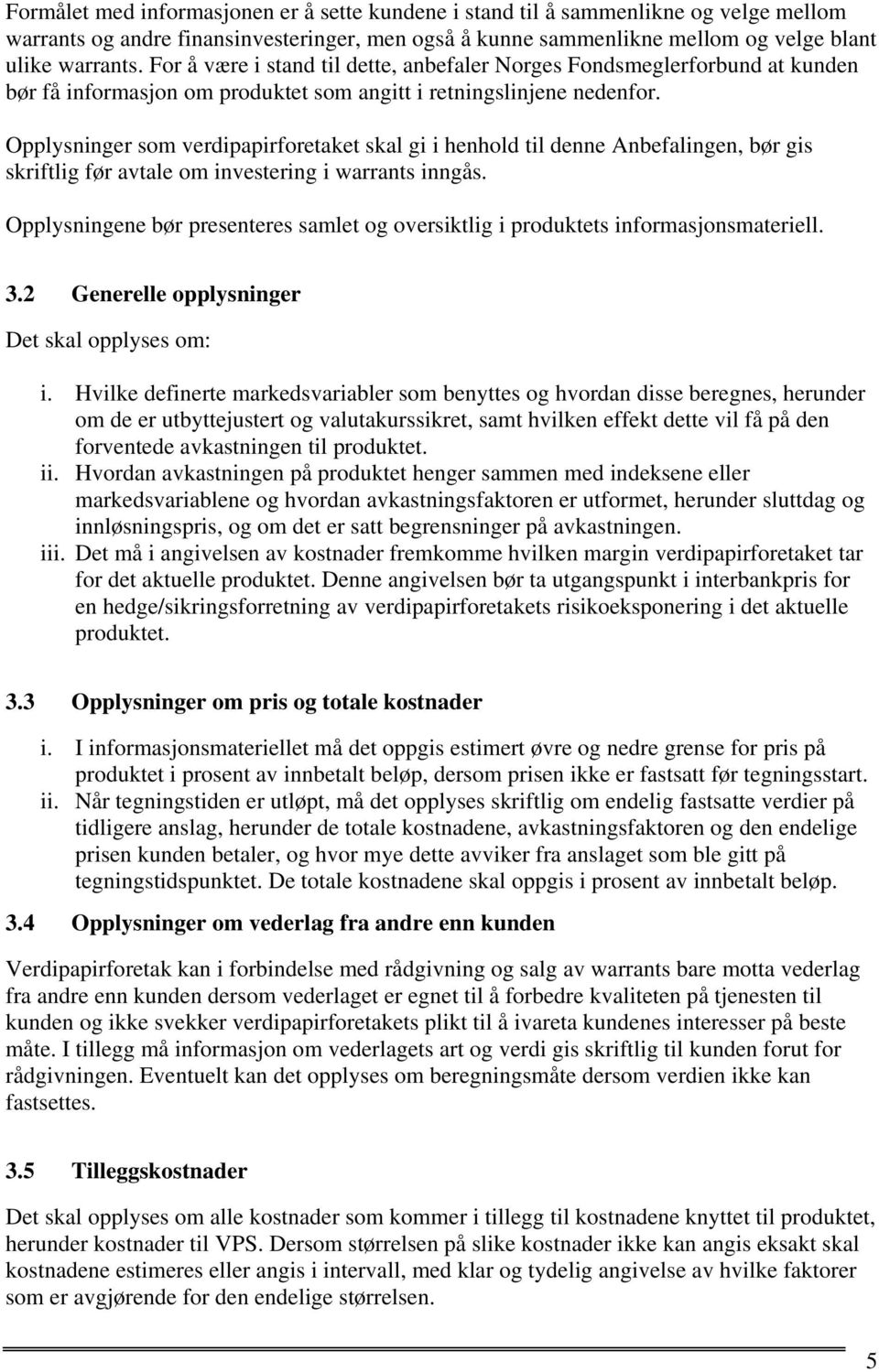 Formålet med informasjonen er å sette kundene i stand til å sammenlikne og velge mellom warrants og andre finansinvesteringer, men også å kunne sammenlikne mellom og velge blant ulike warrants. For å være i stand til dette, anbefaler Norges Fondsmeglerforbund at kunden bør få informasjon om produktet som angitt i retningslinjene nedenfor.

Opplysninger som verdipapirforetaket skal gi i henhold til denne Anbefalingen, bør gis skriftlig før avtale om investering i warrants inngås.

Opplysningene bør presenteres samlet og oversiktlig i produktets informasjonsmateriell.

3.2 Generelle opplysninger

Det skal opplyses om:

i. Hvilke definerte markedsvariabler som benyttes og hvordan disse beregnes, herunder om de er utbyttejustert og valutakurssikret, samt hvilken effekt dette vil få på den forventede avkastningen til produktet.
ii. Hvordan avkastningen på produktet henger sammen med indeksene eller markedsvariablene og hvordan avkastningsfaktoren er utformet, herunder sluttdag og innløsningspris, og om det er satt begrensninger på avkastningen.
iii. Det må i angivelsen av kostnader fremkomme hvilken margin verdipapirforetaket tar for det aktuelle produktet. Denne angivelsen bør ta utgangspunkt i interbankpris for en hedge/sikringsforretning av verdipapirforetakets risikoeksponering i det aktuelle produktet.

3.3 Opplysninger om pris og totale kostnader

i. I informasjonsmateriellet må det oppgis estimert øvre og nedre grense for pris på produktet i prosent av innbetalt beløp, dersom prisen ikke er fastsatt før tegningsstart.
ii. Når tegningstiden er utløpt, må det opplyses skriftlig om endelig fastsatte verdier på tidligere anslag, herunder de totale kostnadene, avkastningsfaktoren og den endelige prisen kunden betaler, og hvor mye dette avviker fra anslaget som ble gitt på tegningstidspunktet. De totale kostnadene skal oppgis i prosent av innbetalt beløp.

3.4 Opplysninger om vederlag fra andre enn kunden

Verdipapirforetak kan i forbindelse med rådgivning og salg av warrants bare motta vederlag fra andre enn kunden dersom vederlaget er egnet til å forbedre kvaliteten på tjenesten til kunden og ikke svekker verdipapirforetakets plikt til å ivareta kundenes interesser på beste måte. I tillegg må informasjon om vederlagets art og verdi gis skriftlig til kunden forut for rådgivningen. Eventuelt kan det opplyses om beregningsmåte dersom verdien ikke kan fastsettes.

3.5 Tilleggskostnader

Det skal opplyses om alle kostnader som kommer i tillegg til kostnadene knyttet til produktet, herunder kostnader til VPS. Dersom størrelsen på slike kostnader ikke kan angis eksakt skal kostnadene estimeres eller angis i intervall, med klar og tydelig angivelse av hvilke faktorer som er avgjørende for den endelige størrelsen.

5